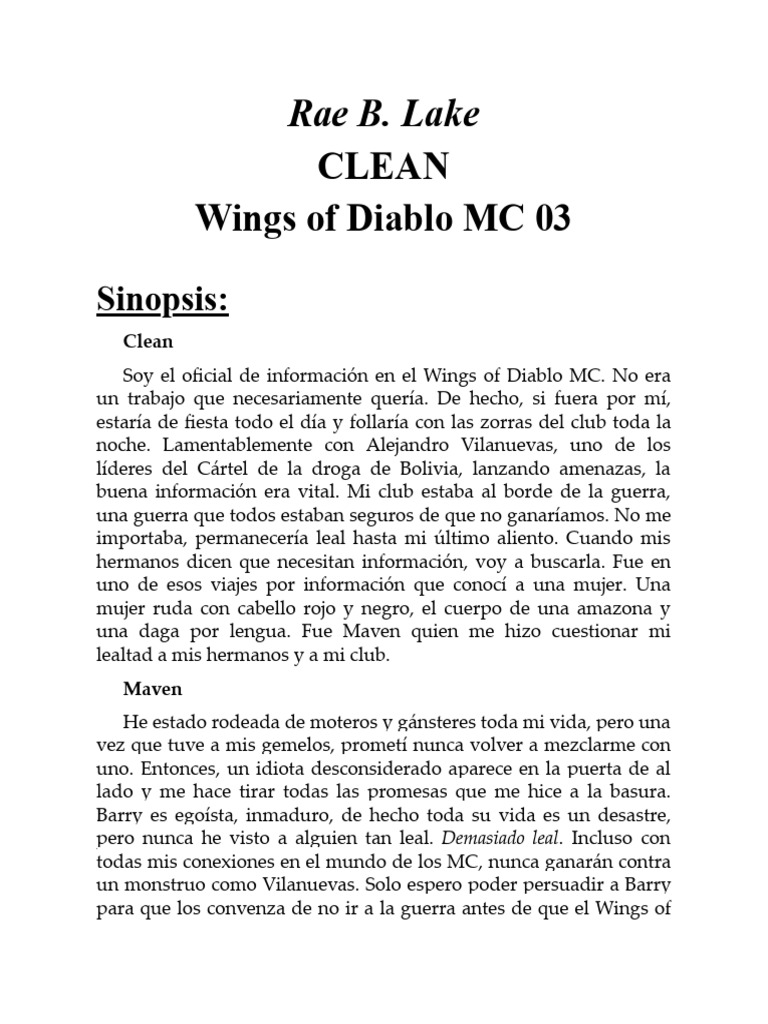 Rae B. Lake
CLEAN
Wings of Diablo MC 03

Sinopsis:

Clean

Soy el oficial de información en el Wings of Diablo MC. No era un trabajo que necesariamente quería. De hecho, si fuera por mí, estaría de fiesta todo el día y follaría con las zorras del club toda la noche. Lamentablemente con Alejandro Vilanuevas, uno de los líderes del Cártel de la droga de Bolivia, lanzando amenazas, la buena información era vital. Mi club estaba al borde de la guerra, una guerra que todos estaban seguros de que no ganaríamos. No me importaba, permanecería leal hasta mi último aliento. Cuando mis hermanos dicen que necesitan información, voy a buscarla. Fue en uno de esos viajes por información que conocí a una mujer. Una mujer ruda con cabello rojo y negro, el cuerpo de una amazona y una daga por lengua. Fue Maven quien me hizo cuestionar mi lealtad a mis hermanos y a mi club.

Maven

He estado rodeada de moteros y gánsteres toda mi vida, pero una vez que tuve a mis gemelos, prometí nunca volver a mezclarme con uno. Entonces, un idiota desconsiderado aparece en la puerta de al lado y me hace tirar todas las promesas que me hice a la basura. Barry es egoísta, inmaduro, de hecho toda su vida es un desastre, pero nunca he visto a alguien tan leal. Demasiado leal. Incluso con todas mis conexiones en el mundo de los MC, nunca ganarán contra un monstruo como Vilanuevas. Solo espero poder persuadir a Barry para que los convenza de no ir a la guerra antes de que el Wings of